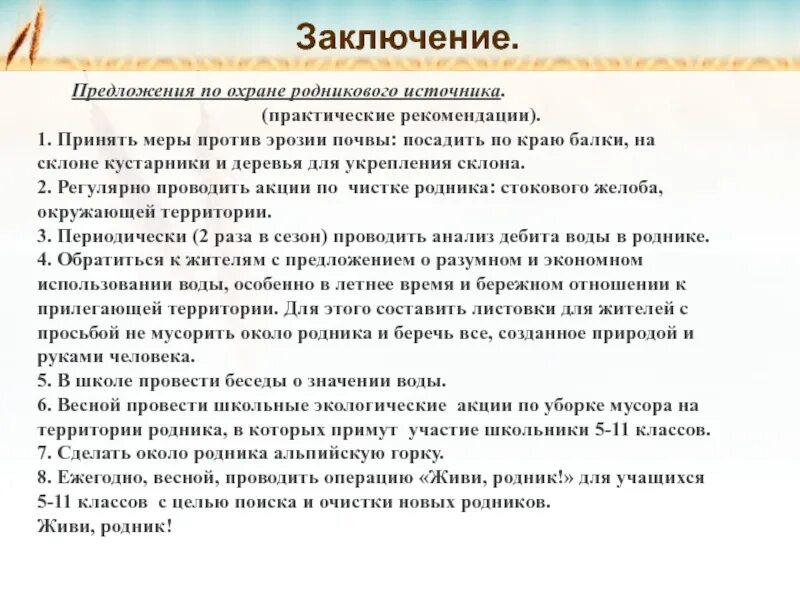 Заключение.

Предложения по охране родникового источника.

(практические рекомендации).

1. Принять меры против эрозии почвы: посадить по краю балки, на склоне кустарники и деревья для укрепления склона.
2. Регулярно проводить акции по чистке родника: стокового желоба, окружающей территории.
3. Периодически (2 раза в сезон) проводить анализ дебита воды в роднике.
4. Обратиться к жителям с предложением о разумном и экономном использовании воды, особенно в летнее время и бережном отношении к прилегающей территории. Для этого составить листовки для жителей с просьбой не мусорить около родника и беречь все, созданное природой и руками человека.
5. В школе провести беседы о значении воды.
6. Весной провести школьные экологические акции по уборке мусора на территории родника, в которых примут участие школьники 5-11 классов.
7. Сделать около родника альпийскую горку.
8. Ежегодно, весной, проводить операцию «Живи, родник!» для учащихся 5-11 классов с целью поиска и очистки новых родников.
Живи, родник!